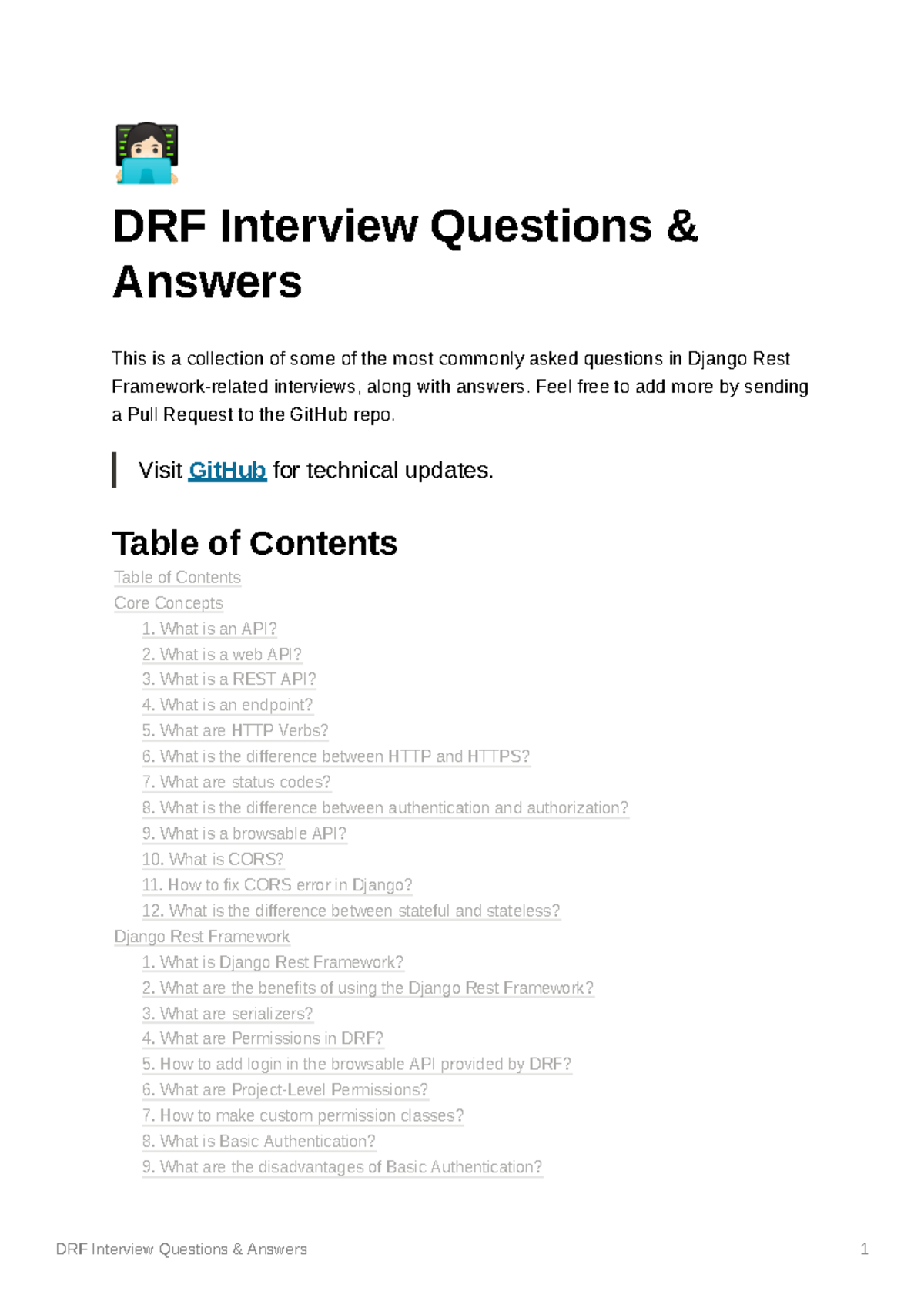 DRF Interview Questions & Answers

This is a collection of some of the most commonly asked questions in Django Rest Framework-related interviews, along with answers. Feel free to add more by sending a Pull Request to the GitHub repo.

Visit GitHub for technical updates.

Table of Contents

Table of Contents
Core Concepts
1. What is an API?
2. What is a web API?
3. What is a REST API?
4. What is an endpoint?
5. What are HTTP Verbs?
6. What is the difference between HTTP and HTTPS?
7. What are status codes?
8. What is the difference between authentication and authorization?
9. What is a browsable API?
10. What is CORS?
11. How to fix CORS error in Django?
12. What is the difference between stateful and stateless?
Django Rest Framework
1. What is Django Rest Framework?
2. What are the benefits of using the Django Rest Framework?
3. What are serializers?
4. What are Permissions in DRF?
5. How to add login in the browsable API provided by DRF?
6. What are Project-Level Permissions?
7. How to make custom permission classes?
8. What is Basic Authentication?
9. What are the disadvantages of Basic Authentication?

DRF Interview Questions & Answers 1